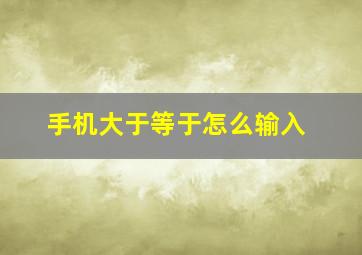 手机大于等于怎么输入